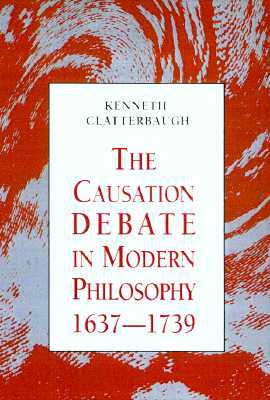 KENNETH CLATTERBAUGH

THE CAUSATION DEBATE IN MODERN PHILOSOPHY 1637—1739